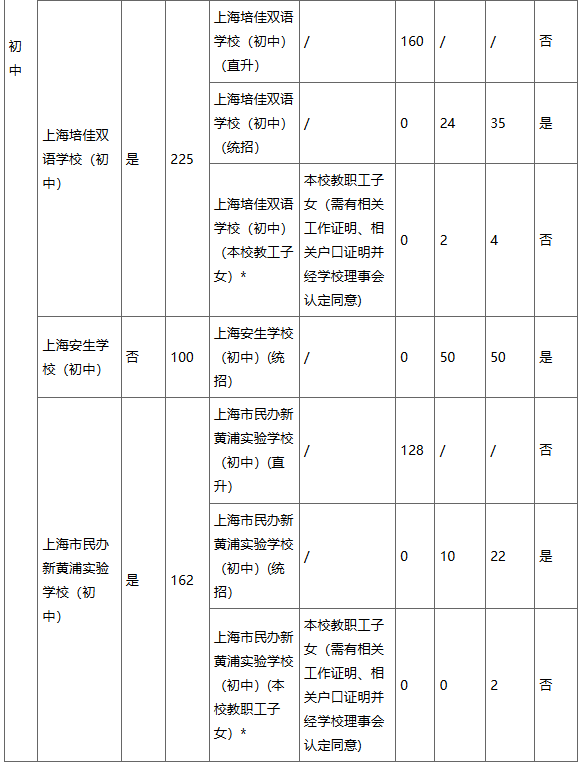 | 初中 | 上海培佳双语学校（初中） | 是 | 225 | 上海培佳双语学校（初中）（直升） | / | 160 | / | / | 否 |
|---|---|---|---|---|---|---|---|---|---|
| | | | | 上海培佳双语学校（初中）（统招） | / | 0 | 24 | 35 | 是 |
| | | | | 上海培佳双语学校（初中）（本校教工子女）* | 本校教职工子女（需有相关工作证明、相关户口证明并经学校理事会认定同意） | 0 | 2 | 4 | 否 |
| | 上海安生学校（初中） | 否 | 100 | 上海安生学校（初中）（统招） | / | 0 | 50 | 50 | 是 |
| | 上海市民办新黄浦实验学校（初中） | 是 | 162 | 上海市民办新黄浦实验学校（初中）（直升） | / | 128 | / | / | 否 |
| | | | | 上海市民办新黄浦实验学校（初中）（统招） | / | 0 | 10 | 22 | 是 |
| | | | | 上海市民办新黄浦实验学校（初中）（本校教职工子女）* | 本校教职工子女（需有相关工作证明、相关户口证明并经学校理事会认定同意） | 0 | 0 | 2 | 否 |